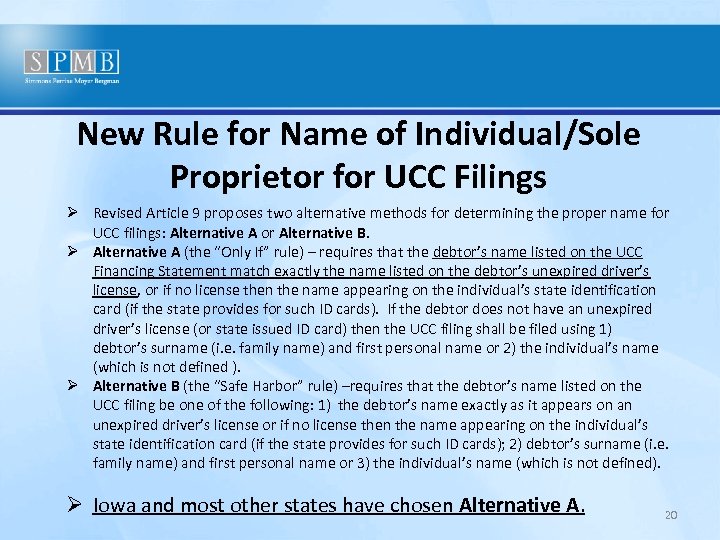 SPMB
Simmons Perrine Moyer Bergman

New Rule for Name of Individual/Sole Proprietor for UCC Filings

➢ Revised Article 9 proposes two alternative methods for determining the proper name for UCC filings: Alternative A or Alternative B.

➢ Alternative A (the "Only If" rule) – requires that the debtor's name listed on the UCC Financing Statement match exactly the name listed on the debtor's unexpired driver's license, or if no license then the name appearing on the individual's state identification card (if the state provides for such ID cards). If the debtor does not have an unexpired driver's license (or state issued ID card) then the UCC filing shall be filed using 1) debtor's surname (i.e. family name) and first personal name or 2) the individual's name (which is not defined ).

➢ Alternative B (the "Safe Harbor" rule) –requires that the debtor's name listed on the UCC filing be one of the following: 1) the debtor's name exactly as it appears on an unexpired driver's license or if no license then the name appearing on the individual's state identification card (if the state provides for such ID cards); 2) debtor's surname (i.e. family name) and first personal name or 3) the individual's name (which is not defined).

➢ Iowa and most other states have chosen Alternative A.

20